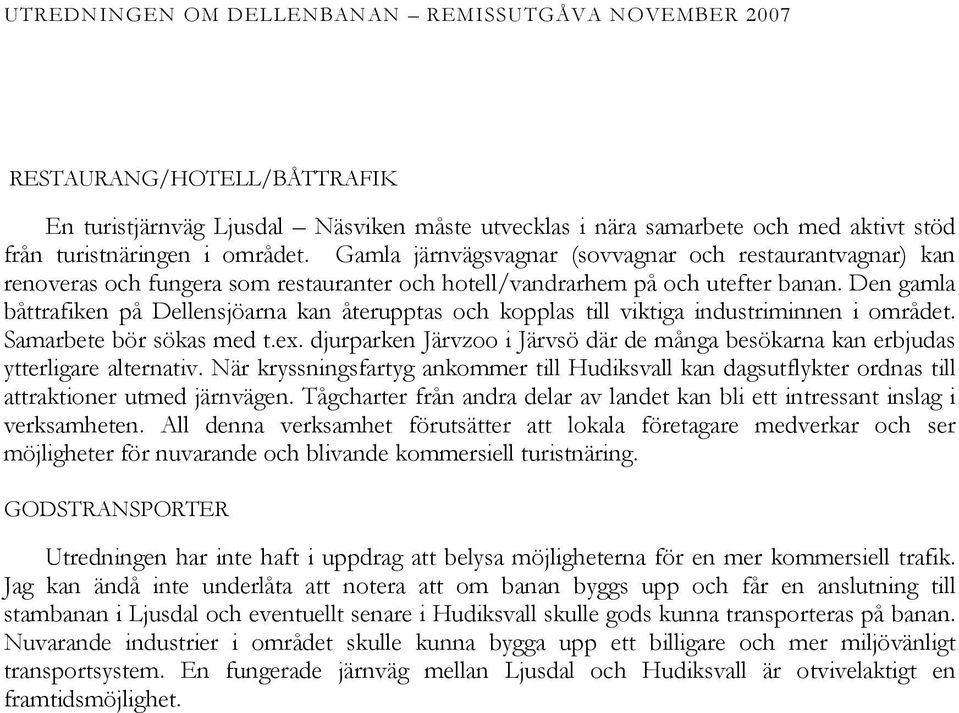 UTREDNINGEN OM DELLENBANAN – REMISSUTGÅVA NOVEMBER 2007

RESTAURANG/HOTELL/BÅTTRAFIK

En turistjärnväg Ljusdal – Näsviken måste utvecklas i nära samarbete och med aktivt stöd från turistnäringen i området. Gamla järnvägsvagnar (sovvagnar och restaurantvagnar) kan renoveras och fungera som restauranter och hotell/vandrarhem på och utefter banan. Den gamla båttrafiken på Dellensjöarna kan återupptas och kopplas till viktiga industriminnen i området. Samarbete bör sökas med t.ex. djurparken Järvzoo i Järvsö där de många besökarna kan erbjudas ytterligare alternativ. När kryssningsfartyg ankommer till Hudiksvall kan dagsutflykter ordnas till attraktioner utmed järnvägen. Tågcharter från andra delar av landet kan bli ett intressant inslag i verksamheten. All denna verksamhet förutsätter att lokala företagare medverkar och ser möjligheter för nuvarande och blivande kommersiell turistnäring.

GODSTRANSPORTER

Utredningen har inte haft i uppdrag att belysa möjligheterna för en mer kommersiell trafik. Jag kan ändå inte underlåta att notera att om banan byggs upp och får en anslutning till stambanan i Ljusdal och eventuellt senare i Hudiksvall skulle gods kunna transporteras på banan. Nuvarande industrier i området skulle kunna bygga upp ett billigare och mer miljövänligt transportsystem. En fungerade järnväg mellan Ljusdal och Hudiksvall är otvivelaktigt en framtidsmöjlighet.